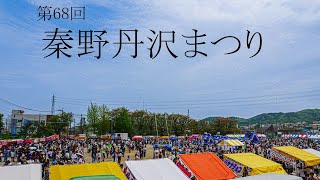 第68回
秦野丹沢まつり